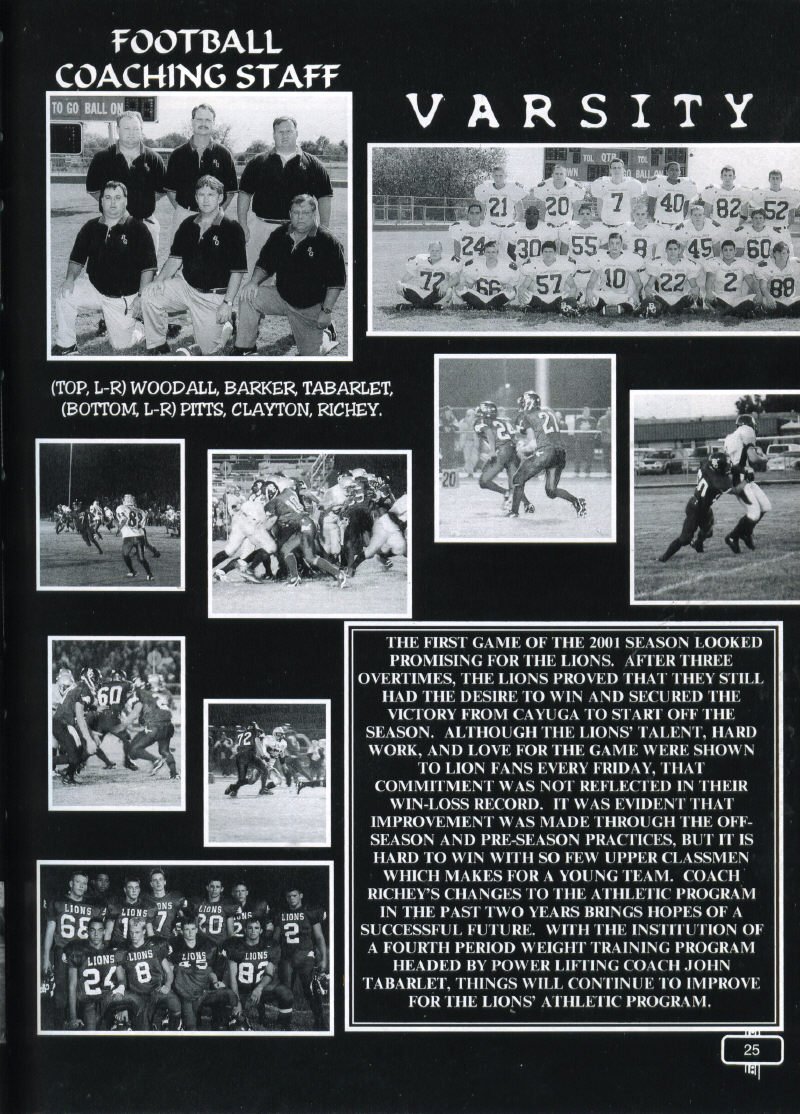 FOOTBALL COACHING STAFF

VARSITY

(TOP, L-R) WOODALL, BARKER, TABARLET, (BOTTOM, L-R) PITTS, CLAYTON, RICHEY.

THE FIRST GAME OF THE 2001 SEASON LOOKED PROMISING FOR THE LIONS. AFTER THREE OVERTIMES, THE LIONS PROVED THAT THEY STILL HAD THE DESIRE TO WIN AND SECURED THE VICTORY FROM CAYUGA TO START OFF THE SEASON. ALTHOUGH THE LIONS' TALENT, HARD WORK, AND LOVE FOR THE GAME WERE SHOWN TO LION FANS EVERY FRIDAY, THAT COMMITMENT WAS NOT REFLECTED IN THEIR WIN-LOSS RECORD. IT WAS EVIDENT THAT IMPROVEMENT WAS MADE THROUGH THE OFF-SEASON AND PRE-SEASON PRACTICES, BUT IT IS HARD TO WIN WITH SO FEW UPPER CLASSMEN WHICH MAKES FOR A YOUNG TEAM. COACH RICHEY'S CHANGES TO THE ATHLETIC PROGRAM IN THE PAST TWO YEARS BRINGS HOPES OF A SUCCESSFUL FUTURE. WITH THE INSTITUTION OF A FOURTH PERIOD WEIGHT TRAINING PROGRAM HEADED BY POWER LIFTING COACH JOHN TABARLET, THINGS WILL CONTINUE TO IMPROVE FOR THE LIONS' ATHLETIC PROGRAM.

25